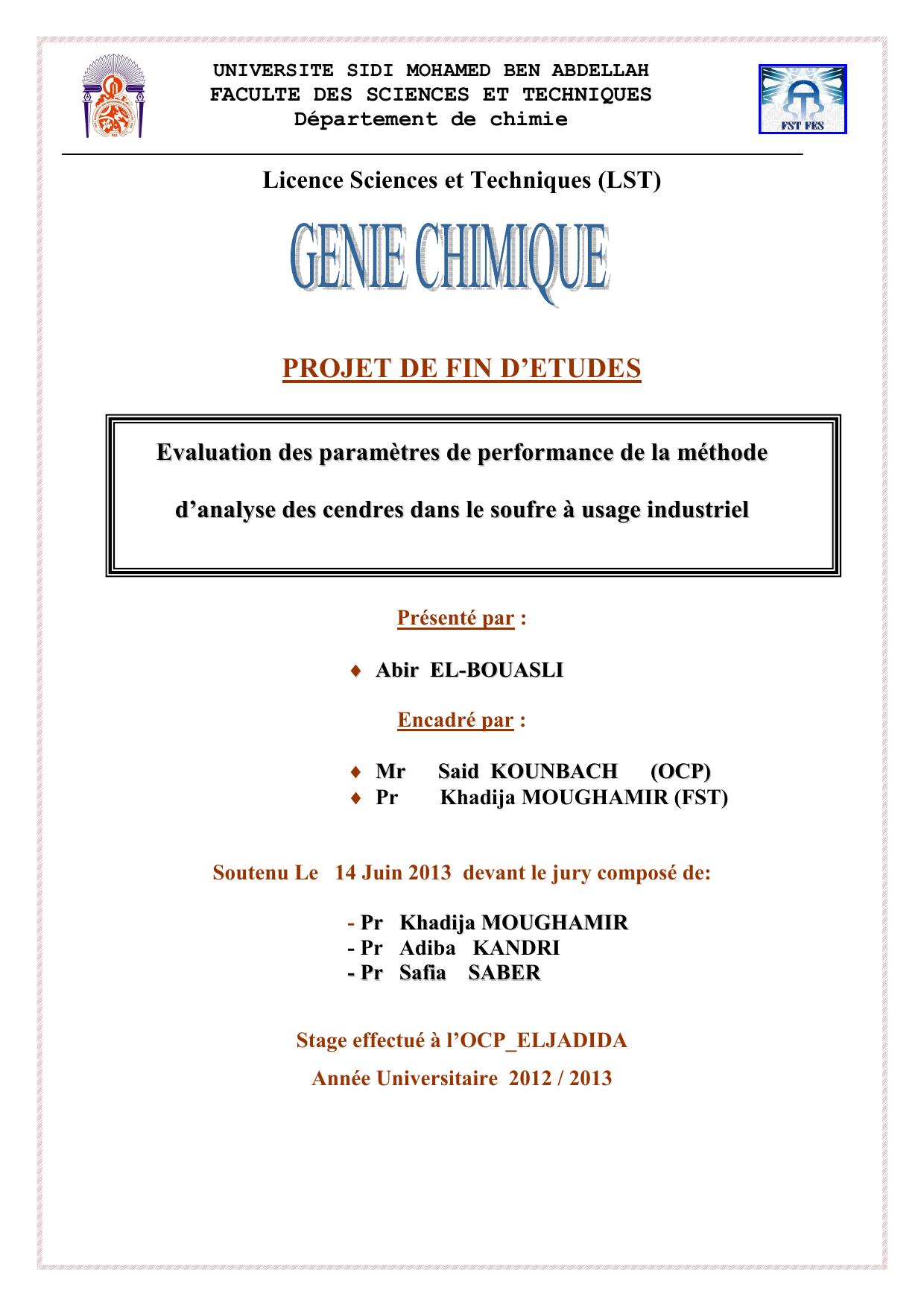 UNIVERSITE SIDI MOHAMED BEN ABDELLAH
FACULTE DES SCIENCES ET TECHNIQUES
Département de chimie

FST FES

Licence Sciences et Techniques (LST)

GENIE CHIMIQUE

PROJET DE FIN D'ETUDES

Evaluation des paramètres de performance de la méthode d'analyse des cendres dans le soufre à usage industriel

Présenté par :

♦ Abir EL-BOUASLI

Encadré par :

♦ Mr Said KOUNBACH (OCP)
♦ Pr Khadija MOUGHAMIR (FST)

Soutenu Le 14 Juin 2013 devant le jury composé de:

- Pr Khadija MOUGHAMIR
- Pr Adiba KANDRI
- Pr Safia SABER

Stage effectué à l'OCP_ELJADIDA

Année Universitaire 2012 / 2013